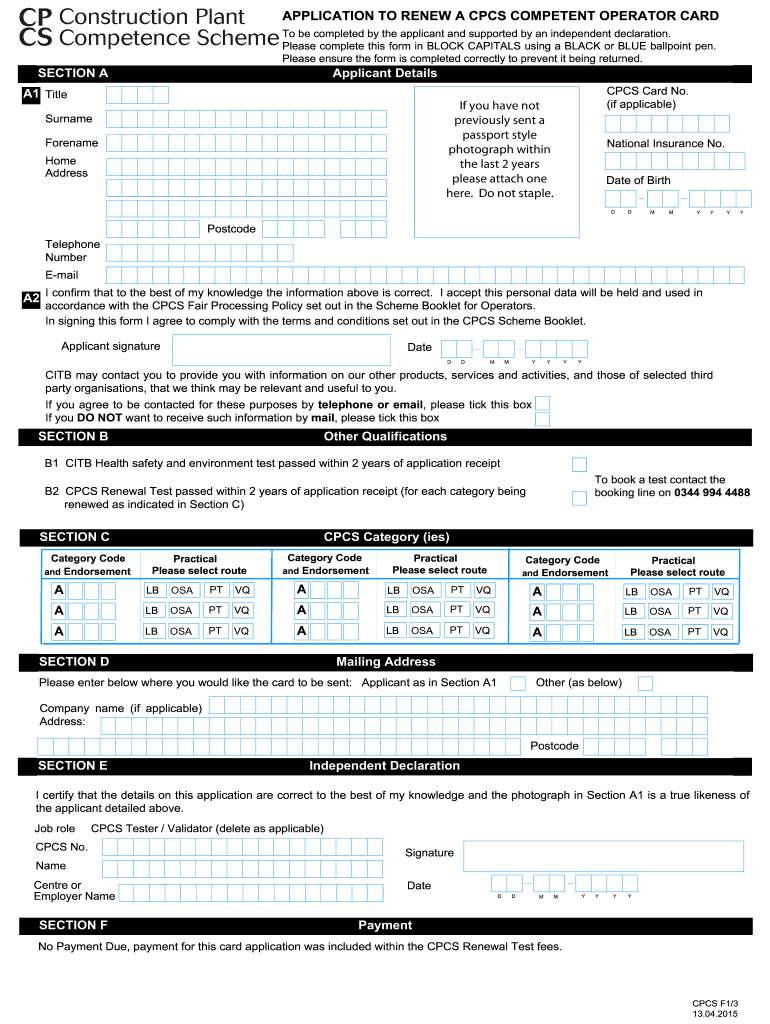 CP Construction Plant
CS Competence Scheme

APPLICATION TO RENEW A CPCS COMPETENT OPERATOR CARD

To be completed by the applicant and supported by an independent declaration.
Please complete this form in BLOCK CAPITALS using a BLACK or BLUE ballpoint pen.
Please ensure the form is completed correctly to prevent it being returned.

SECTION A Applicant Details

A1 Title

Surname

Forename

Home Address

Postcode

Telephone Number

E-mail

If you have not previously sent a passport style photograph within the last 2 years please attach one here. Do not staple.

CPCS Card No. (if applicable)

National Insurance No.

Date of Birth

D D M M Y Y Y Y

A2 I confirm that to the best of my knowledge the information above is correct. I accept this personal data will be held and used in accordance with the CPCS Fair Processing Policy set out in the Scheme Booklet for Operators.
In signing this form I agree to comply with the terms and conditions set out in the CPCS Scheme Booklet.

Applicant signature

Date
D D M M Y Y Y Y

CITB may contact you to provide you with information on our other products, services and activities, and those of selected third party organisations, that we think may be relevant and useful to you.
If you agree to be contacted for these purposes by telephone or email, please tick this box
If you DO NOT want to receive such information by mail, please tick this box

SECTION B Other Qualifications

B1 CITB Health safety and environment test passed within 2 years of application receipt

B2 CPCS Renewal Test passed within 2 years of application receipt (for each category being renewed as indicated in Section C)

To book a test contact the booking line on 0344 994 4488

SECTION C CPCS Category (ies)

| Category Code and Endorsement | Practical Please select route | Category Code and Endorsement | Practical Please select route | Category Code and Endorsement | Practical Please select route |
|---|---|---|---|---|---|
| A | LB OSA PT VQ | A | LB OSA PT VQ | A | LB OSA PT VQ |
| A | LB OSA PT VQ | A | LB OSA PT VQ | A | LB OSA PT VQ |
| A | LB OSA PT VQ | A | LB OSA PT VQ | A | LB OSA PT VQ |

SECTION D Mailing Address

Please enter below where you would like the card to be sent: Applicant as in Section A1 Other (as below)

Company name (if applicable)
Address:

Postcode

SECTION E Independent Declaration

I certify that the details on this application are correct to the best of my knowledge and the photograph in Section A1 is a true likeness of the applicant detailed above.

Job role CPCS Tester / Validator (delete as applicable)

CPCS No.

Name

Centre or Employer Name

Signature

Date
D D M M Y Y Y Y

SECTION F Payment

No Payment Due, payment for this card application was included within the CPCS Renewal Test fees.

CPCS F1/3
13.04.2015